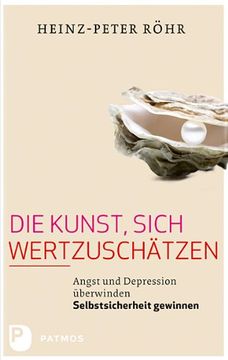 HEINZ-PETER RÖHR

DIE KUNST, SICH WERTZUSCHÄTZEN

Angst und Depression überwinden
Selbstsicherheit gewinnen

P
PATMOS